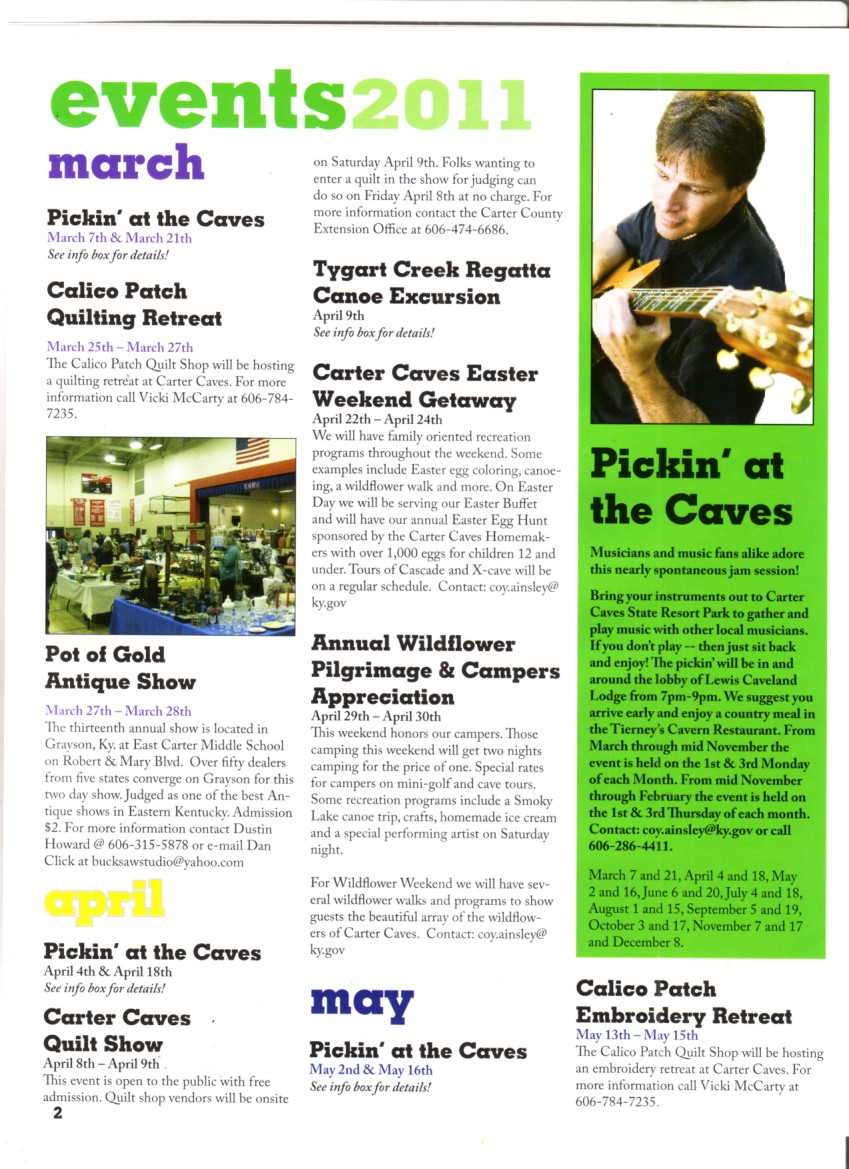 events2011

march

Pickin' at the Caves
March 7th & March 21th
See info box for details!

Calico Patch Quilting Retreat
March 25th – March 27th
The Calico Patch Quilt Shop will be hosting a quilting retreat at Carter Caves. For more information call Vicki McCarty at 606-784-7235.

Pot of Gold Antique Show
March 27th – March 28th
The thirteenth annual show is located in Grayson, Ky. at East Carter Middle School on Robert & Mary Blvd. Over fifty dealers from five states converge on Grayson for this two day show. Judged as one of the best Antique shows in Eastern Kentucky. Admission $2. For more information contact Dustin Howard @ 606-315-5878 or e-mail Dan Click at bucksawstudio@yahoo.com

april

Pickin' at the Caves
April 4th & April 18th
See info box for details!

Carter Caves Quilt Show
April 8th – April 9th
This event is open to the public with free admission. Quilt shop vendors will be onsite on Saturday April 9th. Folks wanting to enter a quilt in the show for judging can do so on Friday April 8th at no charge. For more information contact the Carter County Extension Office at 606-474-6686.

Tygart Creek Regatta Canoe Excursion
April 9th
See info box for details!

Carter Caves Easter Weekend Getaway
April 22th – April 24th
We will have family oriented recreation programs throughout the weekend. Some examples include Easter egg coloring, canoeing, a wildflower walk and more. On Easter Day we will be serving our Easter Buffet and will have our annual Easter Egg Hunt sponsored by the Carter Caves Homemakers with over 1,000 eggs for children 12 and under. Tours of Cascade and X-cave will be on a regular schedule. Contact: coy.ainsley@ky.gov

Annual Wildflower Pilgrimage & Campers Appreciation
April 29th – April 30th
This weekend honors our campers. Those camping this weekend will get two nights camping for the price of one. Special rates for campers on mini-golf and cave tours. Some recreation programs include a Smoky Lake canoe trip, crafts, homemade ice cream and a special performing artist on Saturday night.

For Wildflower Weekend we will have several wildflower walks and programs to show guests the beautiful array of the wildflowers of Carter Caves. Contact: coy.ainsley@ky.gov

may

Pickin' at the Caves
May 2nd & May 16th
See info box for details!

Pickin' at the Caves

Musicians and music fans alike adore this nearly spontaneous jam session!

Bring your instruments out to Carter Caves State Resort Park to gather and play music with other local musicians. If you don't play -- then just sit back and enjoy! The pickin' will be in and around the lobby of Lewis Caveland Lodge from 7pm-9pm. We suggest you arrive early and enjoy a country meal in the Tierney's Cavern Restaurant. From March through mid November the event is held on the 1st & 3rd Monday of each Month. From mid November through February the event is held on the 1st & 3rd Thursday of each month. Contact: coy.ainsley@ky.gov or call 606-286-4411.

March 7 and 21, April 4 and 18, May 2 and 16, June 6 and 20, July 4 and 18, August 1 and 15, September 5 and 19, October 3 and 17, November 7 and 17 and December 8.

Calico Patch Embroidery Retreat
May 13th – May 15th
The Calico Patch Quilt Shop will be hosting an embroidery retreat at Carter Caves. For more information call Vicki McCarty at 606-784-7235.

2